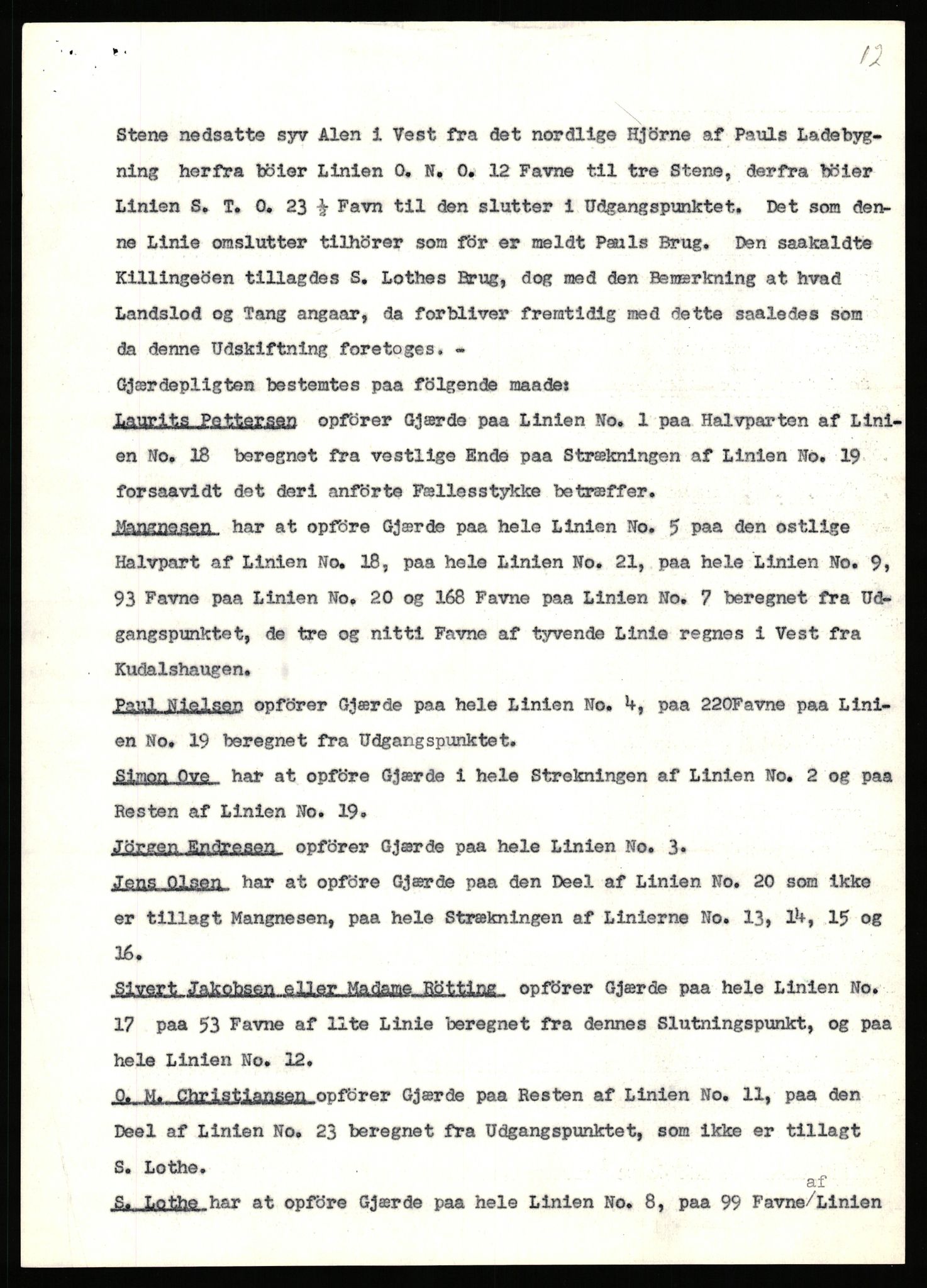 12

Stene nedsatte syv Alen i Vest fra det nordlige Hjörne af Pauls Ladebygning herfra böier Linien O. N. O. 12 Favne til tre Stene, derfra böier Linien S. T. O. 23 $\frac{1}{2}$ Favn til den slutter i Udgangspunktet. Det som denne Linie omslutter tilhörer som för er meldt Pauls Brug. Den saakaldte Killingeöen tillagdes S. Lothes Brug, dog med den Bemærkning at hvad Landslod og Tang angaar, da forbliver fremtidig med dette saaledes som da denne Udskiftning foretoges. -

Gjærdepligten bestemtes paa fölgende maade:

Laurits Pettersen opförer Gjærde paa Linien No. 1 paa Halvparten af Linien No. 18 beregnet fra vestlige Ende paa Strækningen af Linien No. 19 forsaavidt det deri anförte Fællesstykke betræffer.

Mangnesen har at opföre Gjærde paa hele Linien No. 5 paa den ostlige Halvpart af Linien No. 18, paa hele Linien No. 21, paa hele Linien No. 9, 93 Favne paa Linien No. 20 og 168 Favne paa Linien No. 7 beregnet fra Udgangspunktet, de tre og nitti Favne af tyvende Linie regnes i Vest fra Kudalshaugen.

Paul Nielsen opförer Gjærde paa hele Linien No. 4, paa 220Favne paa Linien No. 19 beregnet fra Udgangspunktet.

Simon Ove har at opföre Gjærde i hele Strekningen af Linien No. 2 og paa Resten af Linien No. 19.

Jörgen Endresen opförer Gjærde paa hele Linien No. 3.

Jens Olsen har at opföre Gjærde paa den Deel af Linien No. 20 som ikke er tillagt Mangnesen, paa hele Strækningen af Linierne No. 13, 14, 15 og 16.

Sivert Jakobsen eller Madame Rötting opförer Gjærde paa hele Linien No. 17 paa 53 Favne af 11te Linie beregnet fra dennes Slutningspunkt, og paa hele Linien No. 12.

O. M. Christiansen opförer Gjærde paa Resten af Linien No. 11, paa den Deel af Linien No. 23 beregnet fra Udgangspunktet, som ikke er tillagt S. Lothe.

S. Lothe har at opföre Gjærde paa hele Linien No. 8, paa 99 Favne af Linien